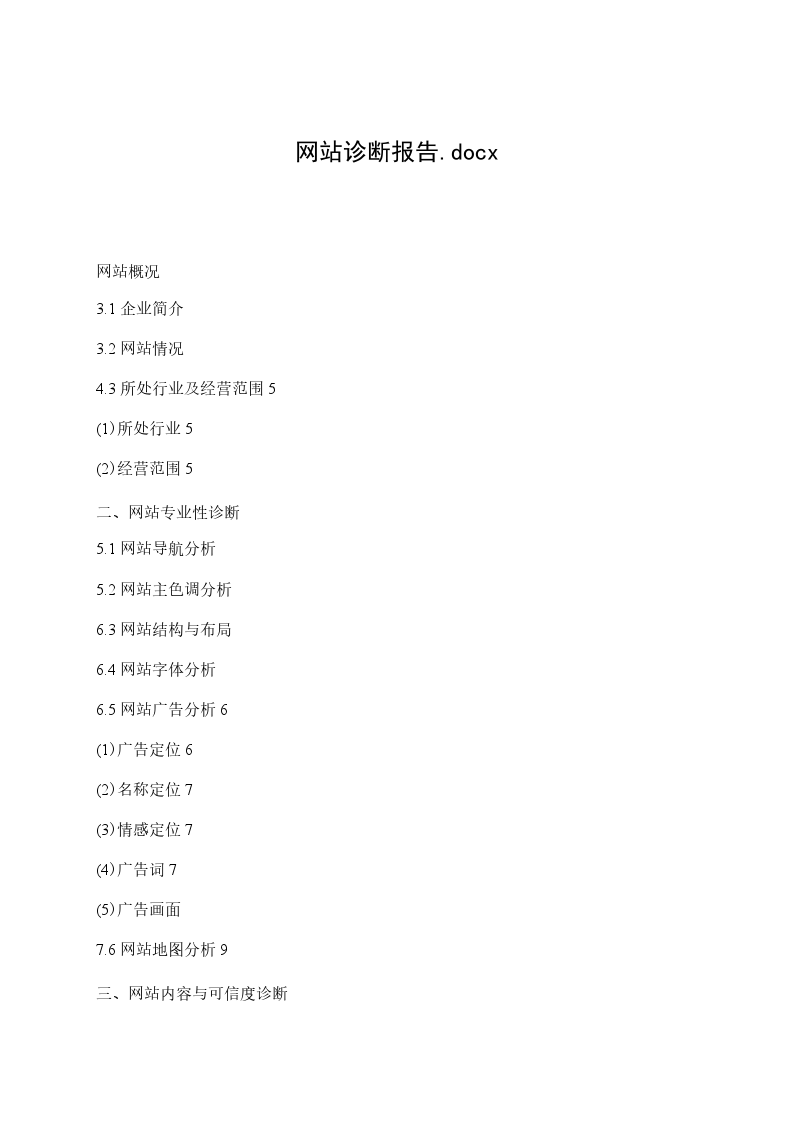 网站诊断报告.docx

网站概况

3.1 企业简介

3.2 网站情况

4.3 所处行业及经营范围 5

(1)所处行业 5

(2)经营范围 5

二、网站专业性诊断

5.1 网站导航分析

5.2 网站主色调分析

6.3 网站结构与布局

6.4 网站字体分析

6.5 网站广告分析 6

(1)广告定位 6

(2)名称定位 7

(3)情感定位 7

(4)广告词 7

(5)广告画面

7.6 网站地图分析 9

三、网站内容与可信度诊断